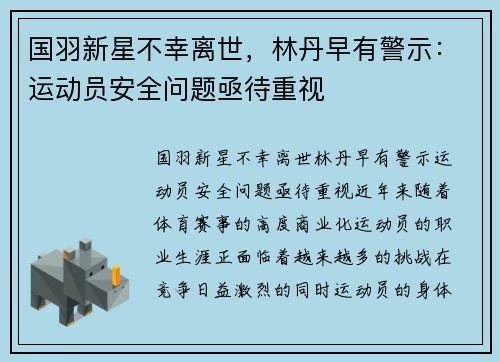 国羽新星不幸离世，林丹早有警示：运动员安全问题亟待重视

国羽新星不幸离世林丹早有警示运动员安全问题亟待重视近年来随着体育赛事的高度商业化运动员的职业生涯正面临着越来越多的挑战在竞争日益激烈的同时运动员的身体